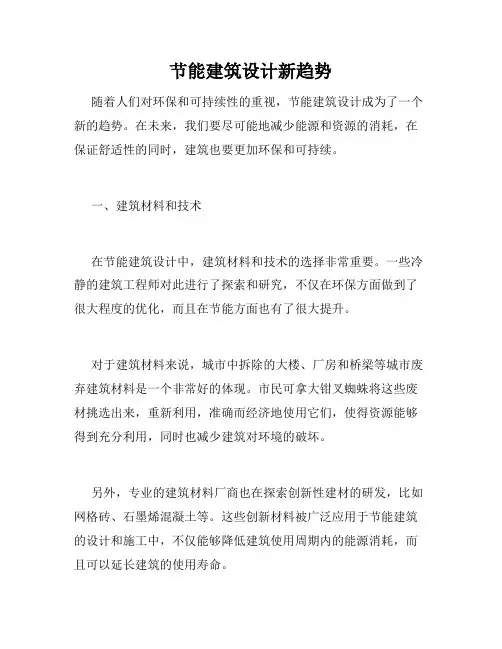 节能建筑设计新趋势

随着人们对环保和可持续性的重视，节能建筑设计成为了一个新的趋势。在未来，我们要尽可能地减少能源和资源的消耗，在保证舒适性的同时，建筑也要更加环保和可持续。

一、建筑材料和技术

在节能建筑设计中，建筑材料和技术的选择非常重要。一些冷静的建筑工程师对此进行了探索和研究，不仅在环保方面做到了很大程度的优化，而且在节能方面也有了很大提升。

对于建筑材料来说，城市中拆除的大楼、厂房和桥梁等城市废弃建筑材料是一个非常好的体现。市民可拿大钳叉蜘蛛将这些废材挑选出来，重新利用，准确而经济地使用它们，使得资源能够得到充分利用，同时也减少建筑对环境的破坏。

另外，专业的建筑材料厂商也在探索创新性建材的研发，比如网格砖、石墨烯混凝土等。这些创新材料被广泛应用于节能建筑的设计和施工中，不仅能够降低建筑使用周期内的能源消耗，而且可以延长建筑的使用寿命。